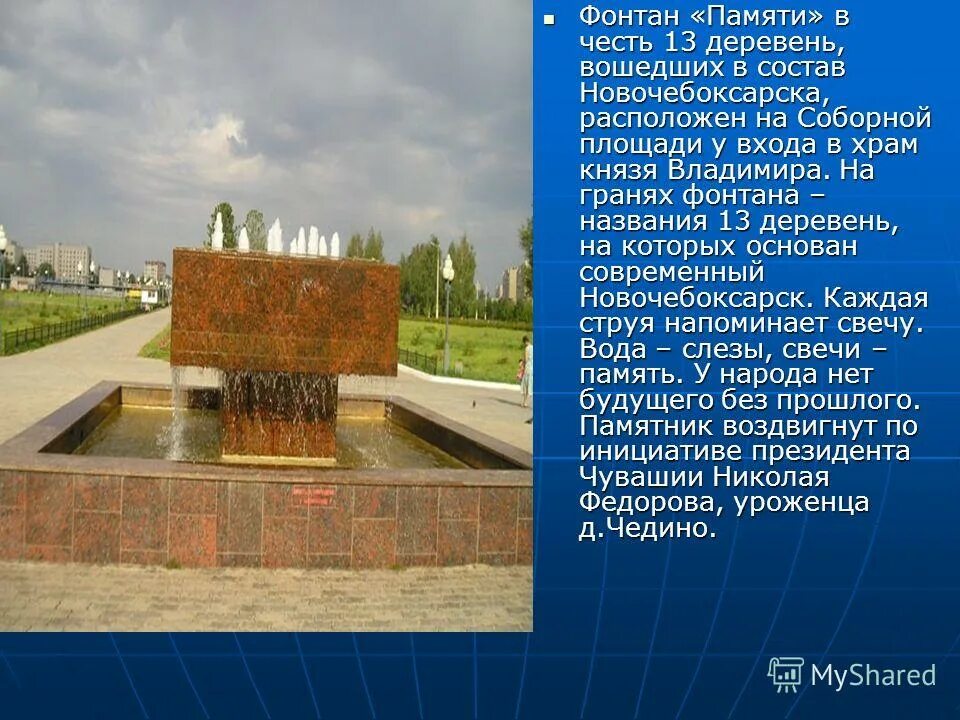 Фонтан «Памяти» в честь 13 деревень, вошедших в состав Новочебоксарска, расположен на Соборной площади у входа в храм князя Владимира. На гранях фонтана – названия 13 деревень, на которых основан современный Новочебоксарск. Каждая струя напоминает свечу. Вода – слезы, свечи – память. У народа нет будущего без прошлого. Памятник воздвигнут по инициативе президента Чувашии Николая Федорова, уроженца д.Чедино.

MyShared